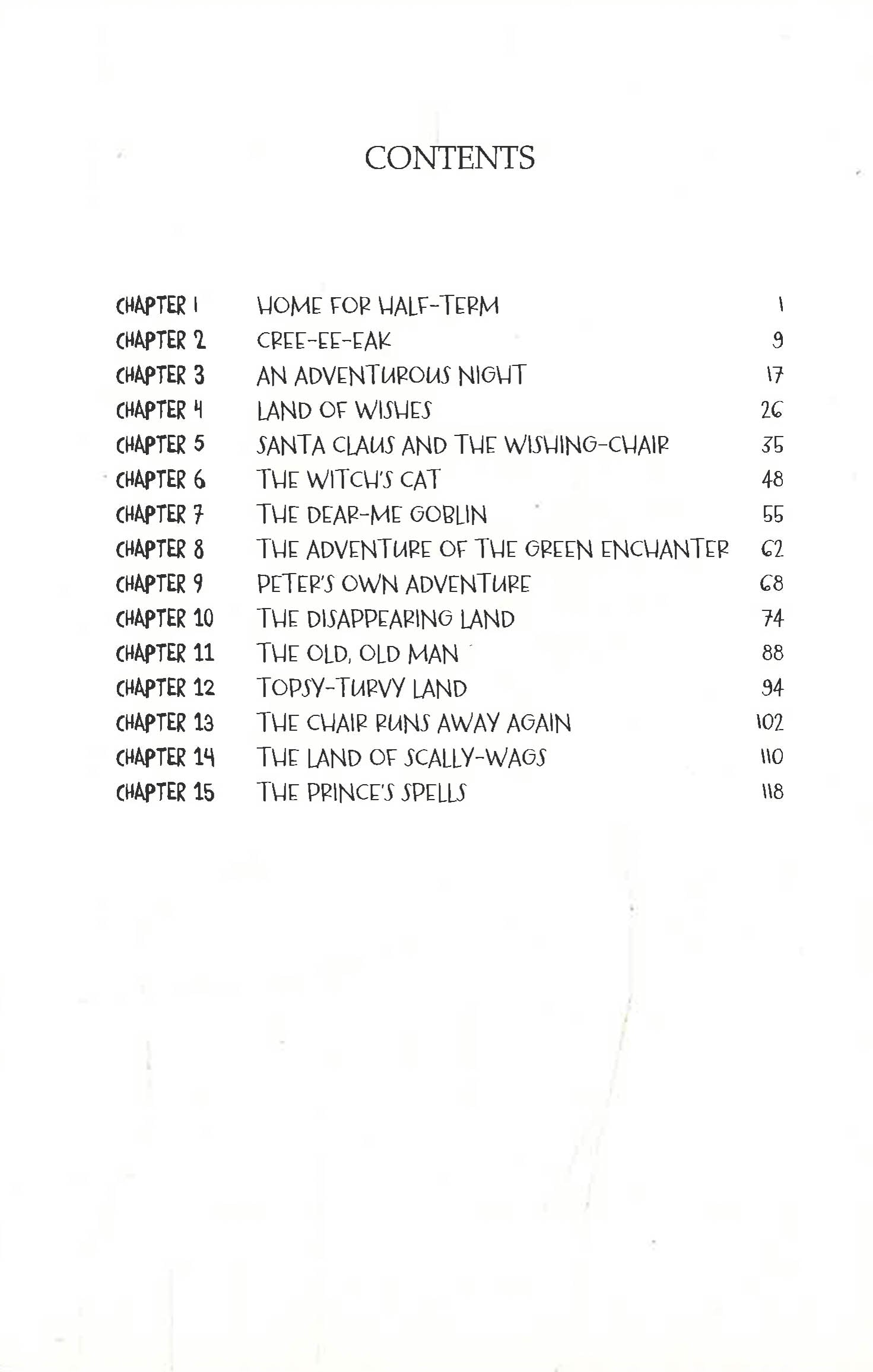 CONTENTS

| | | |
|---|---|---|
| CHAPTER 1 | HOME FOR HALF-TERM | 1 |
| CHAPTER 2 | CREE-EE-EAK | 9 |
| CHAPTER 3 | AN ADVENTUROUS NIGHT | 17 |
| CHAPTER 4 | LAND OF WISHES | 26 |
| CHAPTER 5 | SANTA CLAUS AND THE WISHING-CHAIR | 35 |
| CHAPTER 6 | THE WITCH'S CAT | 48 |
| CHAPTER 7 | THE DEAR-ME GOBLIN | 55 |
| CHAPTER 8 | THE ADVENTURE OF THE GREEN ENCHANTER | 62 |
| CHAPTER 9 | PETER'S OWN ADVENTURE | 68 |
| CHAPTER 10 | THE DISAPPEARING LAND | 74 |
| CHAPTER 11 | THE OLD, OLD MAN | 88 |
| CHAPTER 12 | TOPSY-TURVY LAND | 94 |
| CHAPTER 13 | THE CHAIR RUNS AWAY AGAIN | 102 |
| CHAPTER 14 | THE LAND OF SCALLY-WAGS | 110 |
| CHAPTER 15 | THE PRINCE'S SPELLS | 118 |